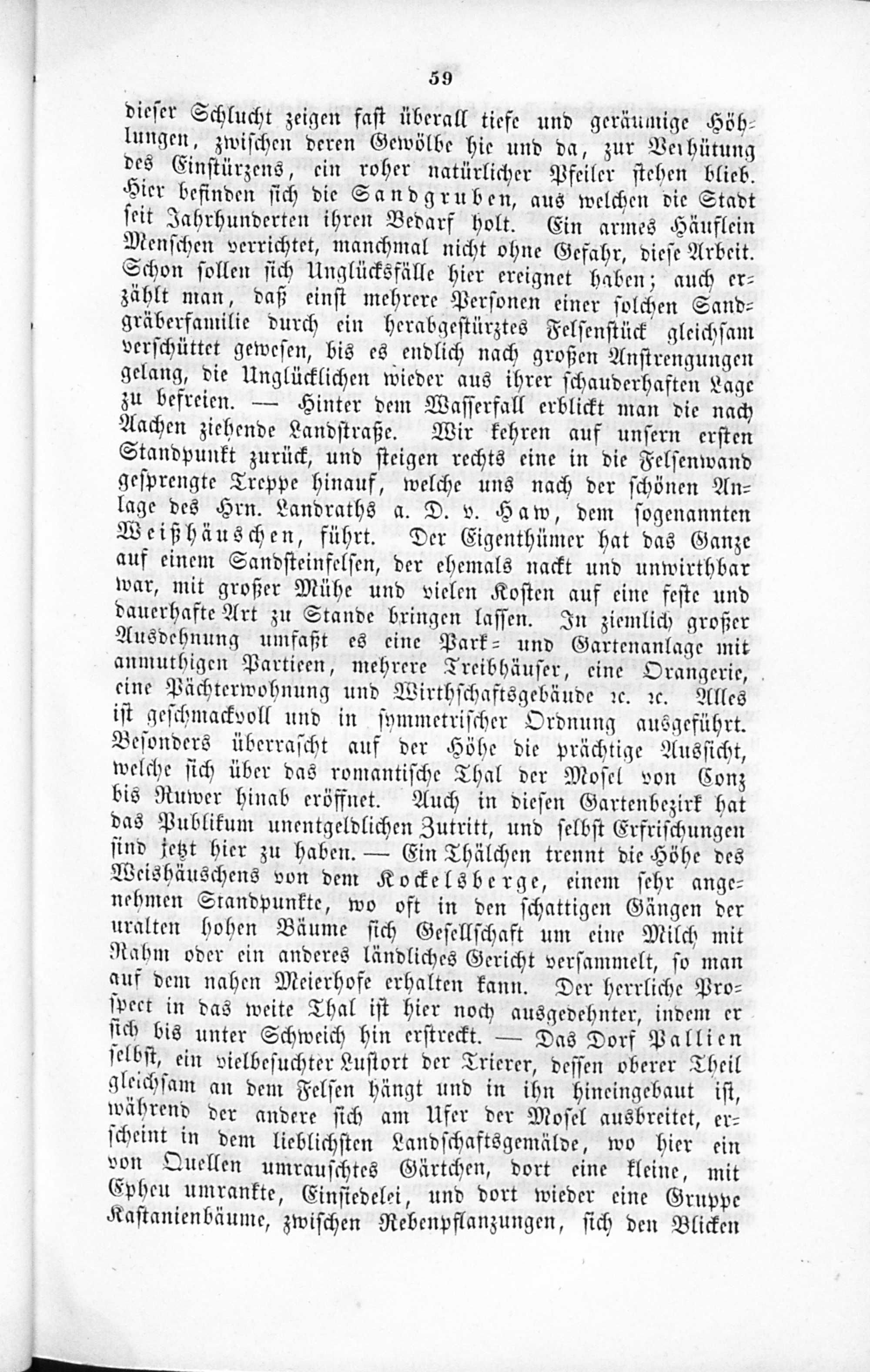 59

dieser Schlucht zeigen fast überall tiefe und geräumige Höhlungen, zwischen deren Gewölbe hie und da, zur Verhütung des Einstürzens, ein roher natürlicher Pfeiler stehen blieb. Hier befinden sich die Sandgruben, aus welchen die Stadt seit Jahrhunderten ihren Bedarf holt. Ein armes Häuflein Menschen verrichtet, manchmal nicht ohne Gefahr, diese Arbeit. Schon sollen sich Unglücksfälle hier ereignet haben; auch erzählt man, daß einst mehrere Personen einer solchen Sandgräberfamilie durch ein herabgestürztes Felsenstück gleichsam verschüttet gewesen, bis es endlich nach großen Anstrengungen gelang, die Unglücklichen wieder aus ihrer schauderhaften Lage zu befreien. — Hinter dem Wasserfall erblickt man die nach Aachen ziehende Landstraße. Wir kehren auf unsern ersten Standpunkt zurück, und steigen rechts eine in die Felsenwand gesprengte Treppe hinauf, welche uns nach der schönen Anlage des Hrn. Landraths a. D. v. Haw, dem sogenannten Weißhäuschen, führt. Der Eigenthümer hat das Ganze auf einem Sandsteinfelsen, der ehemals nackt und unwirthbar war, mit großer Mühe und vielen Kosten auf eine feste und dauerhafte Art zu Stande bringen lassen. In ziemlich großer Ausdehnung umfaßt es eine Park- und Gartenanlage mit anmuthigen Partieen, mehrere Treibhäuser, eine Orangerie, eine Pächterwohnung und Wirthschaftsgebäude ꝛc. ꝛc. Alles ist geschmackvoll und in symmetrischer Ordnung ausgeführt. Besonders überrascht auf der Höhe die prächtige Aussicht, welche sich über das romantische Thal der Mosel von Conz bis Ruwer hinab eröffnet. Auch in diesen Gartenbezirk hat das Publikum unentgeldlichen Zutritt, und selbst Erfrischungen sind jetzt hier zu haben. — Ein Thälchen trennt die Höhe des Weishäuschens von dem Kockelsberge, einem sehr angenehmen Standpunkte, wo oft in den schattigen Gängen der uralten hohen Bäume sich Gesellschaft um eine Milch mit Rahm oder ein anderes ländliches Gericht versammelt, so man auf dem nahen Meierhofe erhalten kann. Der herrliche Prospect in das weite Thal ist hier noch ausgedehnter, indem er sich bis unter Schweich hin erstreckt. — Das Dorf Pallien selbst, ein vielbesuchter Lustort der Trierer, dessen oberer Theil gleichsam an dem Felsen hängt und in ihn hineingebaut ist, während der andere sich am Ufer der Mosel ausbreitet, erscheint in dem lieblichsten Landschaftsgemälde, wo hier ein von Quellen umrauschtes Gärtchen, dort eine kleine, mit Epheu umrankte, Einsiedelei, und dort wieder eine Gruppe Kastanienbäume, zwischen Rebenpflanzungen, sich den Blicken